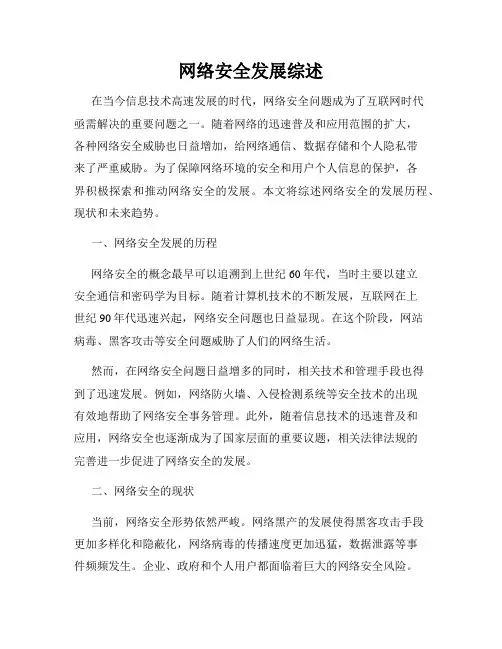 网络安全发展综述

在当今信息技术高速发展的时代，网络安全问题成为了互联网时代亟需解决的重要问题之一。随着网络的迅速普及和应用范围的扩大，各种网络安全威胁也日益增加，给网络通信、数据存储和个人隐私带来了严重威胁。为了保障网络环境的安全和用户个人信息的保护，各界积极探索和推动网络安全的发展。本文将综述网络安全的发展历程、现状和未来趋势。

一、网络安全发展的历程

网络安全的概念最早可以追溯到上世纪60年代，当时主要以建立安全通信和密码学为目标。随着计算机技术的不断发展，互联网在上世纪90年代迅速兴起，网络安全问题也日益显现。在这个阶段，网站病毒、黑客攻击等安全问题威胁了人们的网络生活。

然而，在网络安全问题日益增多的同时，相关技术和管理手段也得到了迅速发展。例如，网络防火墙、入侵检测系统等安全技术的出现有效地帮助了网络安全事务管理。此外，随着信息技术的迅速普及和应用，网络安全也逐渐成为了国家层面的重要议题，相关法律法规的完善进一步促进了网络安全的发展。

二、网络安全的现状

当前，网络安全形势依然严峻。网络黑产的发展使得黑客攻击手段更加多样化和隐蔽化，网络病毒的传播速度更加迅猛，数据泄露等事件频频发生。企业、政府和个人用户都面临着巨大的网络安全风险。